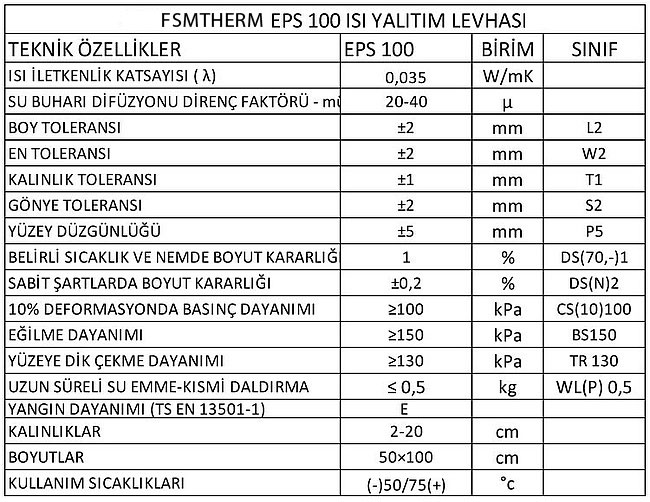 FSMTHERM EPS 100 ISI YALITIM LEVHASI

| TEKNİK ÖZELLİKLER | EPS 100 | BİRİM | SINIF |
|---|---|---|---|
| ISI İLETKENLİK KATSAYISI ( λ) | 0,035 | W/mK | |
| SU BUHARI DİFÜZYONU DİRENÇ FAKTÖRÜ - mü | 20-40 | μ | |
| BOY TOLERANSI | ±2 | mm | L2 |
| EN TOLERANSI | ±2 | mm | W2 |
| KALINLIK TOLERANSI | ±1 | mm | T1 |
| GÖNYE TOLERANSI | ±2 | mm | S2 |
| YÜZEY DÜZGÜNLÜĞÜ | ±5 | mm | P5 |
| BELİRLİ SICAKLIK VE NEMDE BOYUT KARARLIĞI | 1 | % | DS(70,-)1 |
| SABİT ŞARTLARDA BOYUT KARARLIĞI | ±0,2 | % | DS(N)2 |
| 10% DEFORMASYONDA BASINÇ DAYANIMI | ≥100 | kPa | CS(10)100 |
| EĞİLME DAYANIMI | ≥150 | kPa | BS150 |
| YÜZEYE DİK ÇEKME DAYANIMI | ≥130 | kPa | TR 130 |
| UZUN SÜRELİ SU EMME-KISMİ DALDIRMA | ≤ 0,5 | kg | WL(P) 0,5 |
| YANGIN DAYANIMI (TS EN 13501-1) | E | | |
| KALINLIKLAR | 2-20 | cm | |
| BOYUTLAR | 50×100 | cm | |
| KULLANIM SICAKLIKLARI | (-)50/75(+) | °c | |